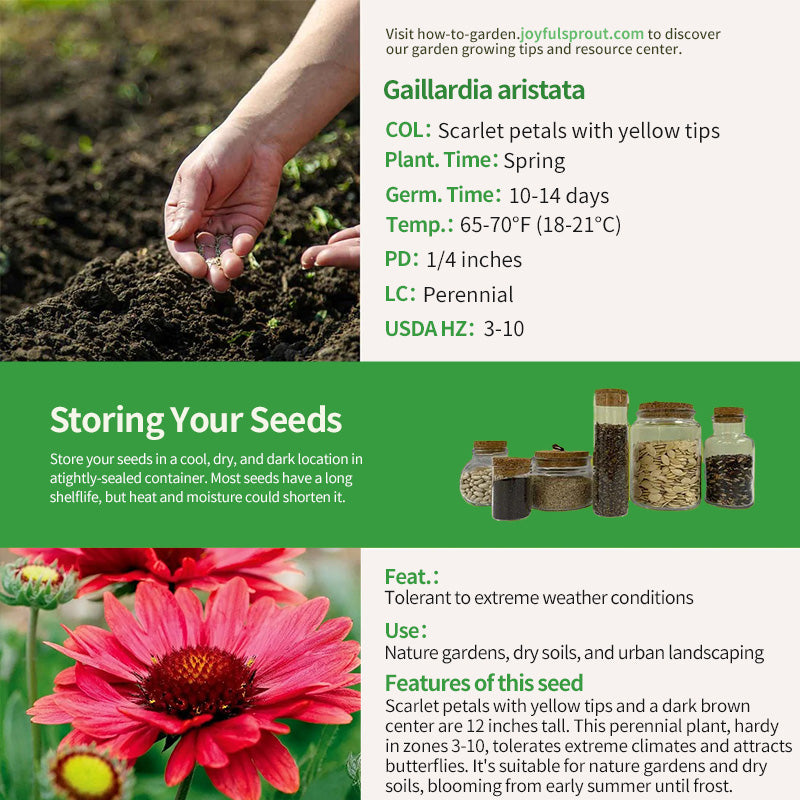 Visit how-to-garden.joyfulsprout.com to discover our garden growing tips and resource center.

Gaillardia aristata

COL: Scarlet petals with yellow tips
Plant. Time: Spring
Germ. Time: 10-14 days
Temp.: 65-70°F (18-21°C)
PD: 1/4 inches
LC: Perennial
USDA HZ: 3-10

Storing Your Seeds

Store your seeds in a cool, dry, and dark location in atightly-sealed container. Most seeds have a long shelflife, but heat and moisture could shorten it.

Feat.:
Tolerant to extreme weather conditions

Use:
Nature gardens, dry soils, and urban landscaping

Features of this seed
Scarlet petals with yellow tips and a dark brown center are 12 inches tall. This perennial plant, hardy in zones 3-10, tolerates extreme climates and attracts butterflies. It's suitable for nature gardens and dry soils, blooming from early summer until frost.